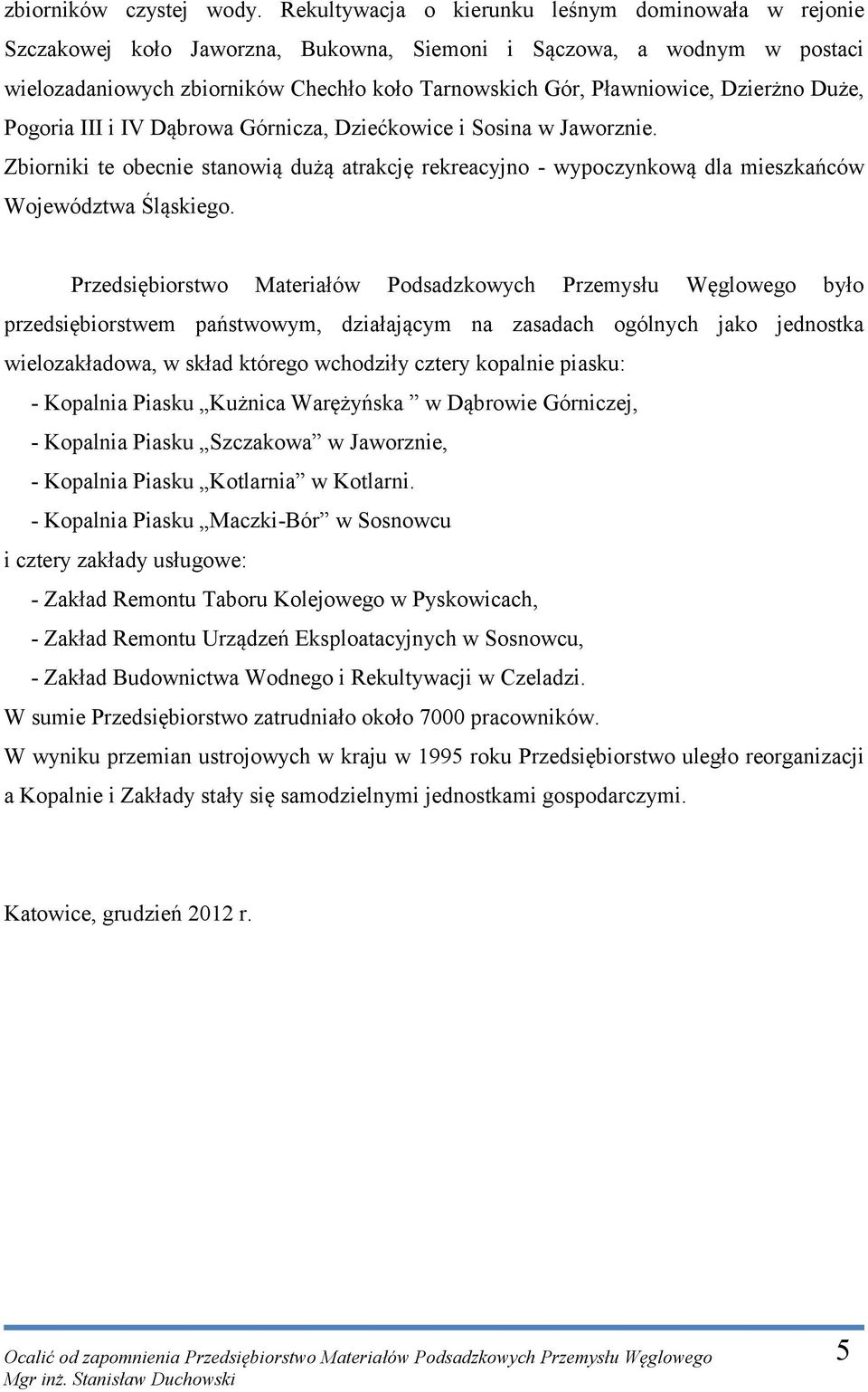 zbiorników czystej wody. Rekultywacja o kierunku leśnym dominowała w rejonie Szczakowej koło Jaworzna, Bukowna, Siemoni i Sączowa, a wodnym w postaci wielozadaniowych zbiorników Chechło koło Tarnowskich Gór, Pławniowice, Dzierżno Duże, Pogoria III i IV Dąbrowa Górnicza, Dziećkowice i Sosina w Jaworznie.
Zbiorniki te obecnie stanowią dużą atrakcję rekreacyjno - wypoczynkową dla mieszkańców Województwa Śląskiego.

Przedsiębiorstwo Materiałów Podsadzkowych Przemysłu Węglowego było przedsiębiorstwem państwowym, działającym na zasadach ogólnych jako jednostka wielozakładowa, w skład którego wchodziły cztery kopalnie piasku:
- Kopalnia Piasku „Kużnica Warężyńska ” w Dąbrowie Górniczej,
- Kopalnia Piasku „Szczakowa” w Jaworznie,
- Kopalnia Piasku „Kotlarnia” w Kotlarni.
- Kopalnia Piasku „Maczki-Bór” w Sosnowcu
i cztery zakłady usługowe:
- Zakład Remontu Taboru Kolejowego w Pyskowicach,
- Zakład Remontu Urządzeń Eksploatacyjnych w Sosnowcu,
- Zakład Budownictwa Wodnego i Rekultywacji w Czeladzi.
W sumie Przedsiębiorstwo zatrudniało około 7000 pracowników.
W wyniku przemian ustrojowych w kraju w 1995 roku Przedsiębiorstwo uległo reorganizacji a Kopalnie i Zakłady stały się samodzielnymi jednostkami gospodarczymi.

Katowice, grudzień 2012 r.

Ocalić od zapomnienia Przedsiębiorstwo Materiałów Podsadzkowych Przemysłu Węglowego
Mgr inż. Stanisław Duchowski
5